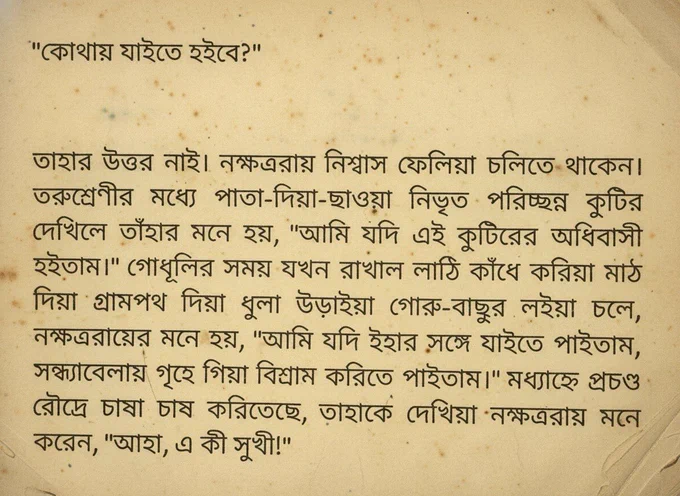 "কোথায় যাইতে হইবে?"

তাহার উত্তর নাই। নক্ষত্ররায় নিশ্বাস ফেলিয়া চলিতে থাকেন। তরুশ্রেণীর মধ্যে পাতা-দিয়া-ছাওয়া নিভৃত পরিচ্ছন্ন কুটির দেখিলে তাঁহার মনে হয়, "আমি যদি এই কুটিরের অধিবাসী হইতাম।" গোধূলির সময় যখন রাখাল লাঠি কাঁধে করিয়া মাঠ দিয়া গ্রামপথ দিয়া ধুলা উড়াইয়া গোরু-বাছুর লইয়া চলে, নক্ষত্ররায়ের মনে হয়, "আমি যদি ইহার সঙ্গে যাইতে পাইতাম, সন্ধ্যাবেলায় গৃহে গিয়া বিশ্রাম করিতে পাইতাম।" মধ্যাহ্নে প্রচণ্ড রৌদ্রে চাষা চাষ করিতেছে, তাহাকে দেখিয়া নক্ষত্ররায় মনে করেন, "আহা, এ কী সুখী!"